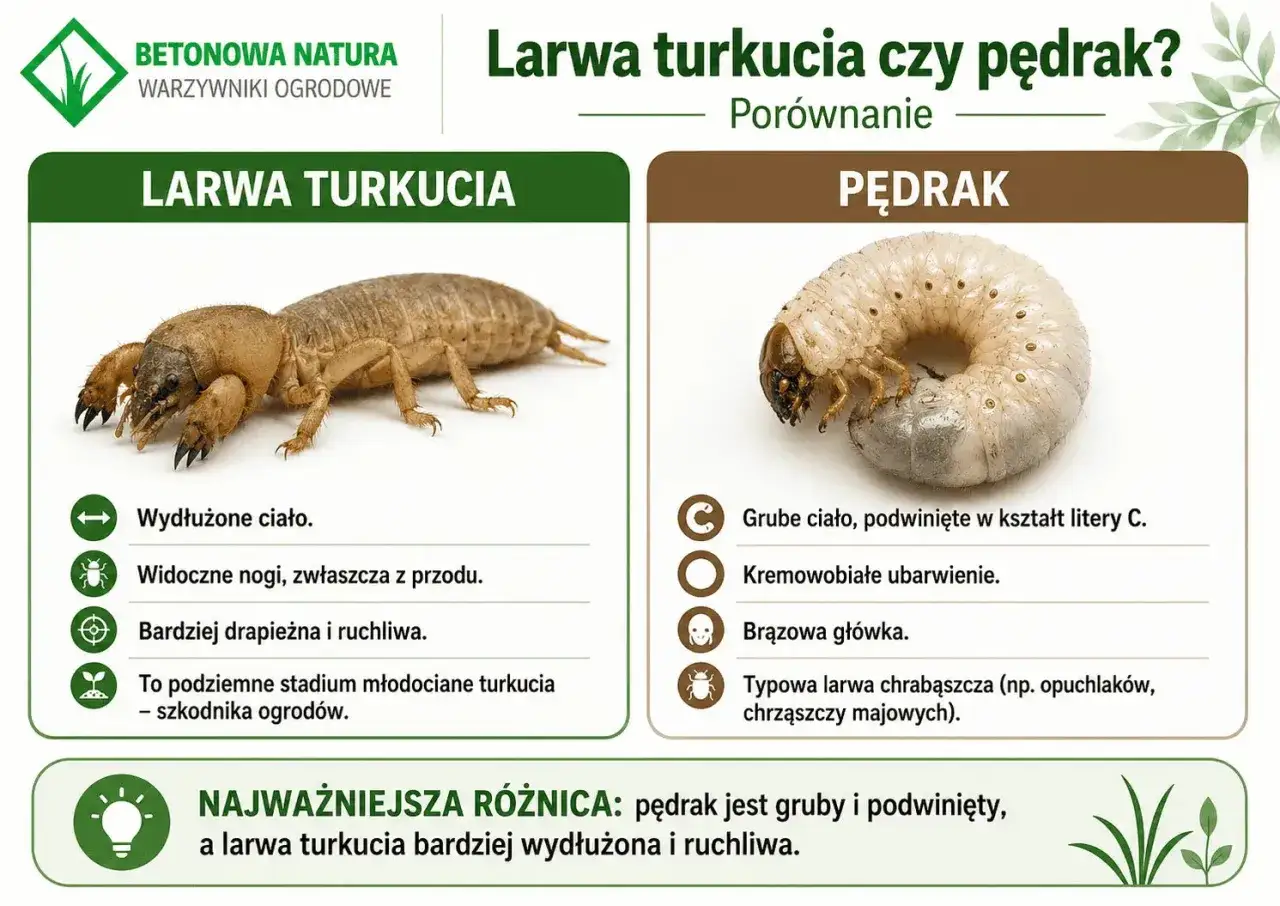 BETONOWA NATURA
WARZYWNIKI OGRODOWE

Larwa turkucia czy pędrak?
Porównanie

LARWA TURKUCIA

Wydłużone ciało.

Widoczne nogi, zwłaszcza z przodu.

Bardziej drapieżna i ruchliwa.

To podziemne stadium młodociane turkucia – szkodnika ogrodów.

PĘDRAK

Grube ciało, podwinięte w kształt litery C.

Kremowobiałe ubarwienie.

Brązowa główka.

Typowa larwa chrabąszcza (np. opuchlaków, chrząszczy majowych).

NAJWAŻNIEJSZA RÓŻNICA: pędrak jest gruby i podwinięty, a larwa turkucia bardziej wydłużona i ruchliwa.